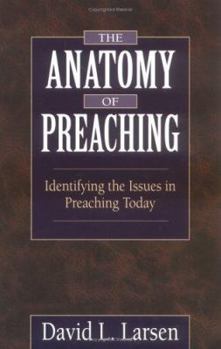 THE
ANATOMY
OF
PREACHING

Identifying the Issues in Preaching Today

David L. Larsen